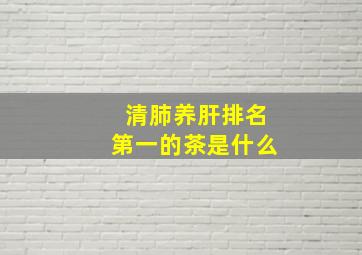 清肺养肝排名
第一的茶是什么